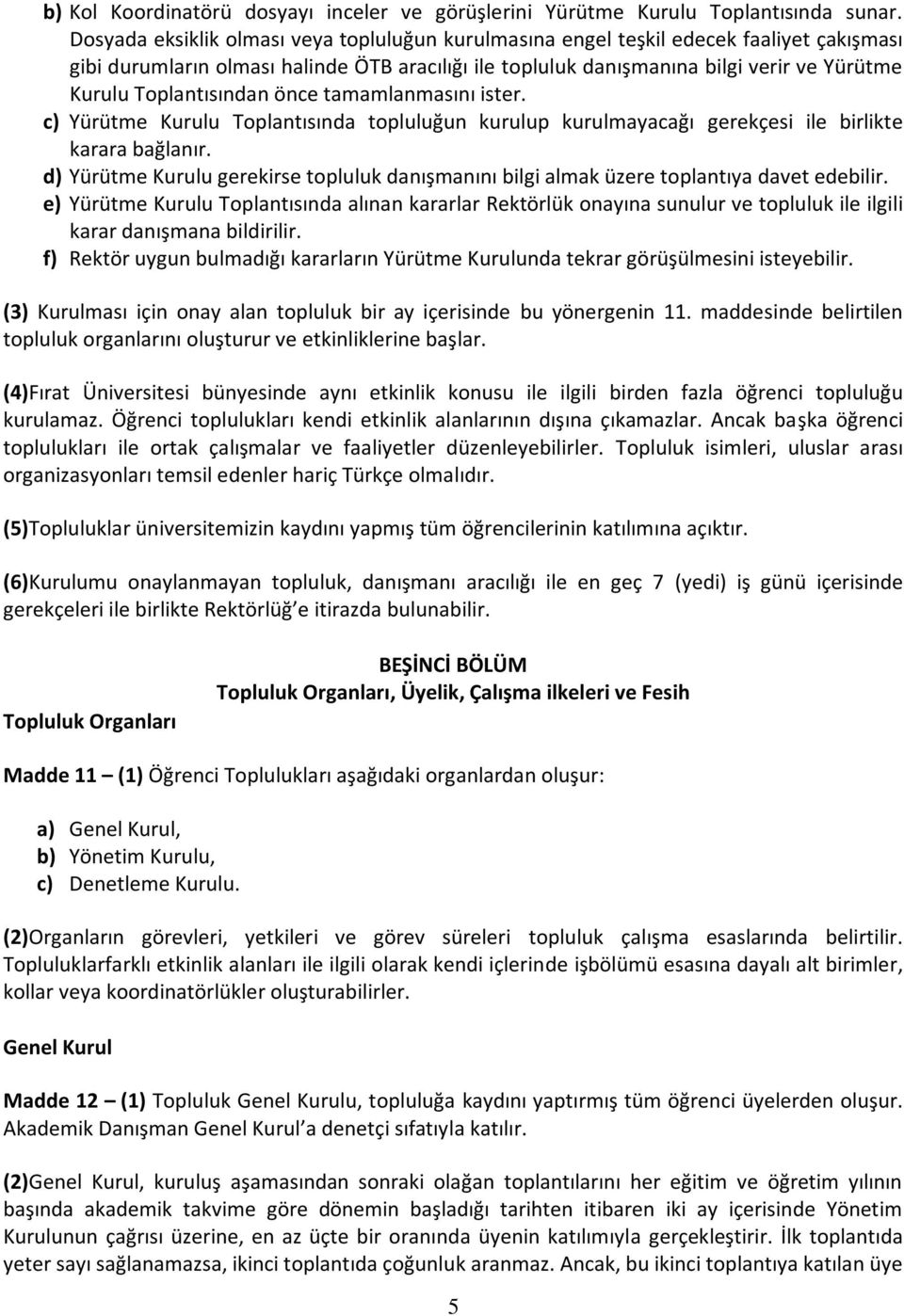 b) Kol Koordinatörü dosyayı inceler ve görüşlerini Yürütme Kurulu Toplantısında sunar. Dosyada eksiklik olması veya topluluğun kurulmasına engel teşkil edecek faaliyet çakışması gibi durumların olması halinde ÖTB aracılığı ile topluluk danışmanına bilgi verir ve Yürütme Kurulu Toplantısından önce tamamlanmasını ister.
c) Yürütme Kurulu Toplantısında topluluğun kurulup kurulmayacağı gerekçesi ile birlikte karara bağlanır.
d) Yürütme Kurulu gerekirse topluluk danışmanını bilgi almak üzere toplantıya davet edebilir.
e) Yürütme Kurulu Toplantısında alınan kararlar Rektörlük onayına sunulur ve topluluk ile ilgili karar danışmana bildirilir.
f) Rektör uygun bulmadığı kararların Yürütme Kurulunda tekrar görüşülmesini isteyebilir.

(3) Kurulması için onay alan topluluk bir ay içerisinde bu yönergenin 11. maddesinde belirtilen topluluk organlarını oluşturur ve etkinliklerine başlar.

(4)Fırat Üniversitesi bünyesinde aynı etkinlik konusu ile ilgili birden fazla öğrenci topluluğu kurulamaz. Öğrenci toplulukları kendi etkinlik alanlarının dışına çıkamazlar. Ancak başka öğrenci toplulukları ile ortak çalışmalar ve faaliyetler düzenleyebilirler. Topluluk isimleri, uluslar arası organizasyonları temsil edenler hariç Türkçe olmalıdır.

(5)Topluluklar üniversitemizin kaydını yapmış tüm öğrencilerinin katılımına açıktır.

(6)Kurulumu onaylanmayan topluluk, danışmanı aracılığı ile en geç 7 (yedi) iş günü içerisinde gerekçeleri ile birlikte Rektörlüğ’e itirazda bulunabilir.

BEŞİNCİ BÖLÜM
Topluluk Organları, Üyelik, Çalışma ilkeleri ve Fesih

Topluluk Organları

Madde 11 – (1) Öğrenci Toplulukları aşağıdaki organlardan oluşur:

a) Genel Kurul,
b) Yönetim Kurulu,
c) Denetleme Kurulu.

(2)Organların görevleri, yetkileri ve görev süreleri topluluk çalışma esaslarında belirtilir. Topluluklarfarklı etkinlik alanları ile ilgili olarak kendi içlerinde işbölümü esasına dayalı alt birimler, kollar veya koordinatörlükler oluşturabilirler.

Genel Kurul

Madde 12 – (1) Topluluk Genel Kurulu, topluluğa kaydını yaptırmış tüm öğrenci üyelerden oluşur. Akademik Danışman Genel Kurul’a denetçi sıfatıyla katılır.

(2)Genel Kurul, kuruluş aşamasından sonraki olağan toplantılarını her eğitim ve öğretim yılının başında akademik takvime göre dönemin başladığı tarihten itibaren iki ay içerisinde Yönetim Kurulunun çağrısı üzerine, en az üçte bir oranında üyenin katılımıyla gerçekleştirir. İlk toplantıda yeter sayı sağlanamazsa, ikinci toplantıda çoğunluk aranmaz. Ancak, bu ikinci toplantıya katılan üye

5